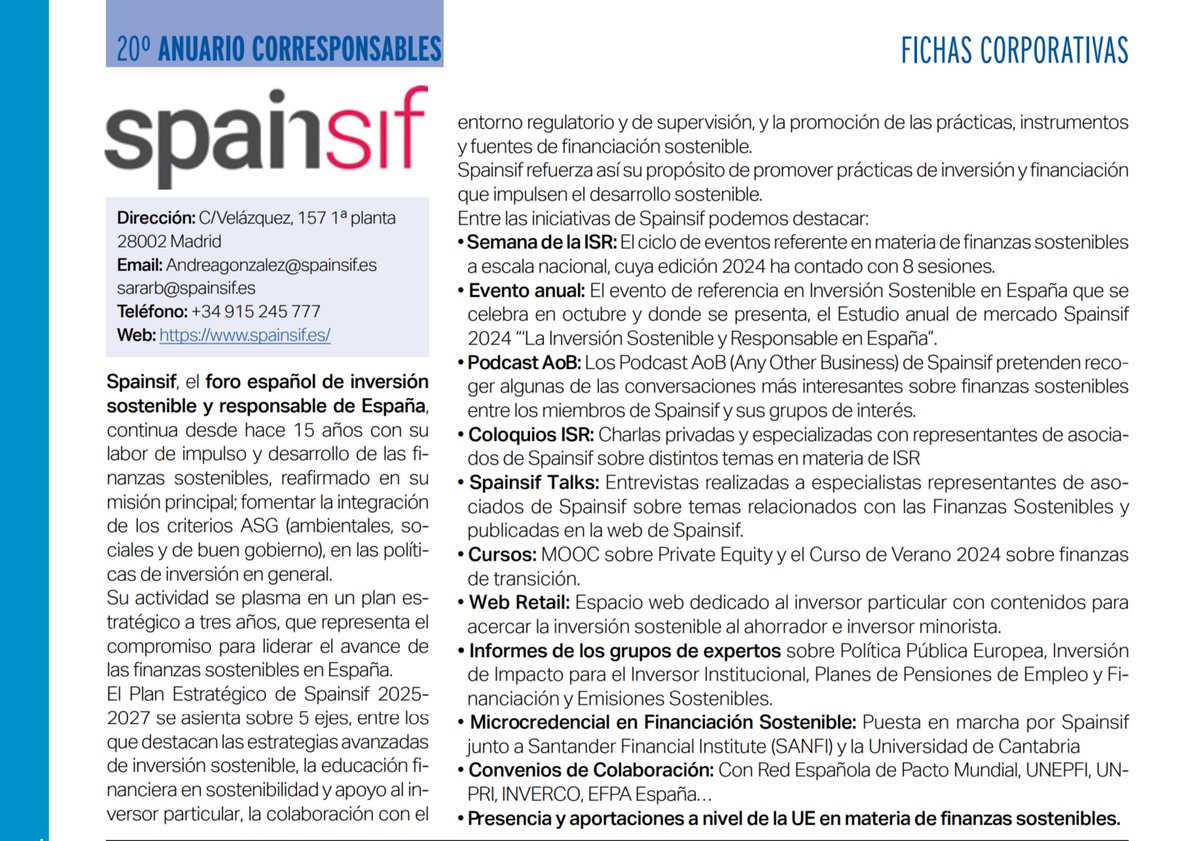 20º ANUARIO CORRESPONSABLES

FICHAS CORPORATIVAS

spainsif

Dirección: C/Velázquez, 157 1ª planta 28002 Madrid
Email: Andreagonzalez@spainsif.es sararb@spainsif.es
Teléfono: +34 915 245 777
Web: https://www.spainsif.es/

Spainsif, el foro español de inversión sostenible y responsable de España, continua desde hace 15 años con su labor de impulso y desarrollo de las finanzas sostenibles, reafirmado en su misión principal; fomentar la integración de los criterios ASG (ambientales, sociales y de buen gobierno), en las políticas de inversión en general.
Su actividad se plasma en un plan estratégico a tres años, que representa el compromiso para liderar el avance de las finanzas sostenibles en España.
El Plan Estratégico de Spainsif 2025-2027 se asienta sobre 5 ejes, entre los que destacan las estrategias avanzadas de inversión sostenible, la educación financiera en sostenibilidad y apoyo al inversor particular, la colaboración con el entorno regulatorio y de supervisión, y la promoción de las prácticas, instrumentos y fuentes de financiación sostenible.
Spainsif refuerza así su propósito de promover prácticas de inversión y financiación que impulsen el desarrollo sostenible.
Entre las iniciativas de Spainsif podemos destacar:
• Semana de la ISR: El ciclo de eventos referente en materia de finanzas sostenibles a escala nacional, cuya edición 2024 ha contado con 8 sesiones.
• Evento anual: El evento de referencia en Inversión Sostenible en España que se celebra en octubre y donde se presenta, el Estudio anual de mercado Spainsif 2024 "'La Inversión Sostenible y Responsable en España".
• Podcast AoB: Los Podcast AoB (Any Other Business) de Spainsif pretenden recoger algunas de las conversaciones más interesantes sobre finanzas sostenibles entre los miembros de Spainsif y sus grupos de interés.
• Coloquios ISR: Charlas privadas y especializadas con representantes de asociados de Spainsif sobre distintos temas en materia de ISR
• Spainsif Talks: Entrevistas realizadas a especialistas representantes de asociados de Spainsif sobre temas relacionados con las Finanzas Sostenibles y publicadas en la web de Spainsif.
• Cursos: MOOC sobre Private Equity y el Curso de Verano 2024 sobre finanzas de transición.
• Web Retail: Espacio web dedicado al inversor particular con contenidos para acercar la inversión sostenible al ahorrador e inversor minorista.
• Informes de los grupos de expertos sobre Política Pública Europea, Inversión de Impacto para el Inversor Institucional, Planes de Pensiones de Empleo y Financiación y Emisiones Sostenibles.
• Microcredencial en Financiación Sostenible: Puesta en marcha por Spainsif junto a Santander Financial Institute (SANFI) y la Universidad de Cantabria
• Convenios de Colaboración: Con Red Española de Pacto Mundial, UNEPFI, UNPRI, INVERCO, EFPA España…
• Presencia y aportaciones a nivel de la UE en materia de finanzas sostenibles.